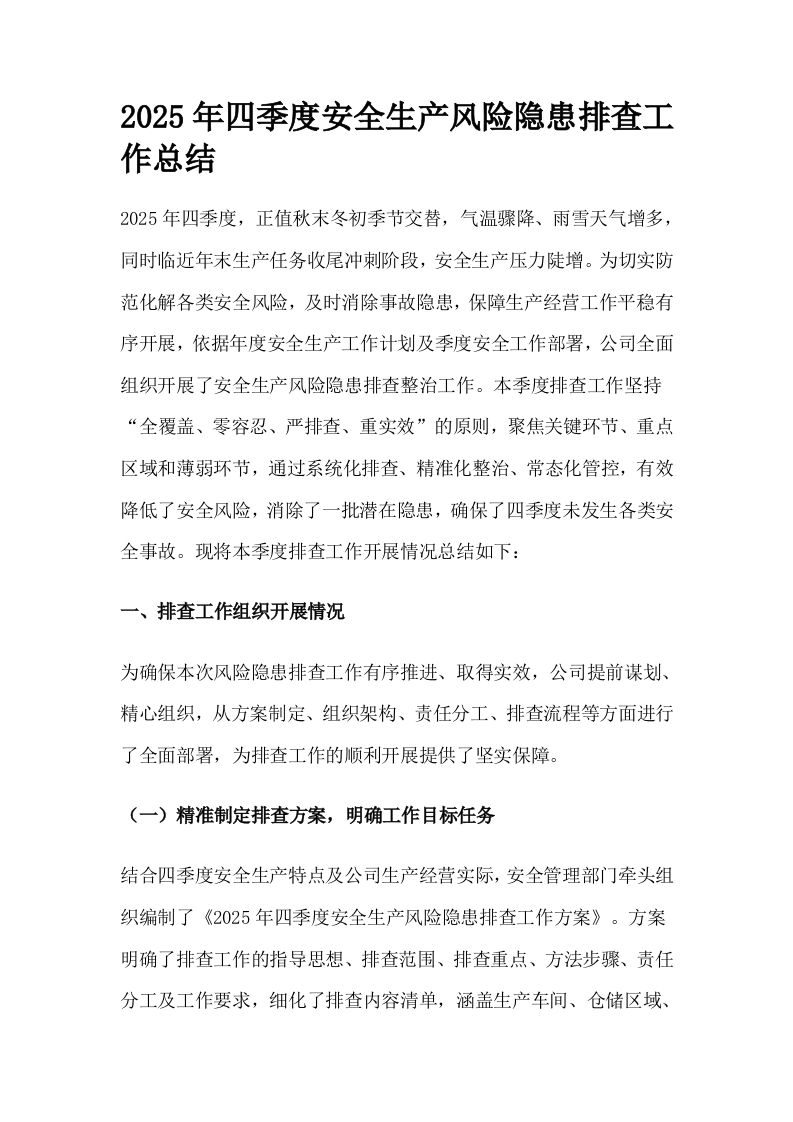 2025年四季度安全生产风险隐患排查工作总结

2025年四季度，正值秋末冬初季节交替，气温骤降、雨雪天气增多，同时临近年末生产任务收尾冲刺阶段，安全生产压力陡增。为切实防范化解各类安全风险，及时消除事故隐患，保障生产经营工作平稳有序开展，依据年度安全生产工作计划及季度安全工作部署，公司全面组织开展了安全生产风险隐患排查整治工作。本季度排查工作坚持“全覆盖、零容忍、严排查、重实效”的原则，聚焦关键环节、重点区域和薄弱环节，通过系统化排查、精准化整治、常态化管控，有效降低了安全风险，消除了一批潜在隐患，确保了四季度未发生各类安全事故。现将本季度排查工作开展情况总结如下：

一、排查工作组织开展情况

为确保本次风险隐患排查工作有序推进、取得实效，公司提前谋划、精心组织，从方案制定、组织架构、责任分工、排查流程等方面进行了全面部署，为排查工作的顺利开展提供了坚实保障。

（一）精准制定排查方案，明确工作目标任务

结合四季度安全生产特点及公司生产经营实际，安全管理部门牵头组织编制了《2025年四季度安全生产风险隐患排查工作方案》。方案明确了排查工作的指导思想、排查范围、排查重点、方法步骤、责任分工及工作要求，细化了排查内容清单，涵盖生产车间、仓储区域、